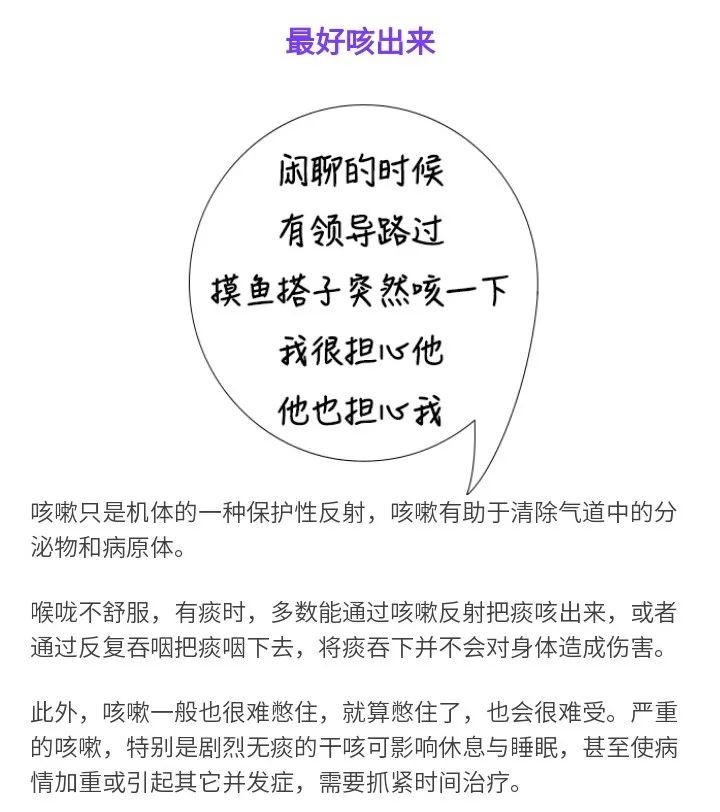 最好咳出来

闲聊的时候
有领导路过
摸鱼搭子突然咳一下
我很担心他
他也担心我

咳嗽只是机体的一种保护性反射，咳嗽有助于清除气道中的分泌物和病原体。

喉咙不舒服，有痰时，多数能通过咳嗽反射把痰咳出来，或者通过反复吞咽把痰咽下去，将痰吞下并不会对身体造成伤害。

此外，咳嗽一般也很难憋住，就算憋住了，也会很难受。严重的咳嗽，特别是剧烈无痰的干咳可影响休息与睡眠，甚至使病情加重或引起其它并发症，需要抓紧时间治疗。